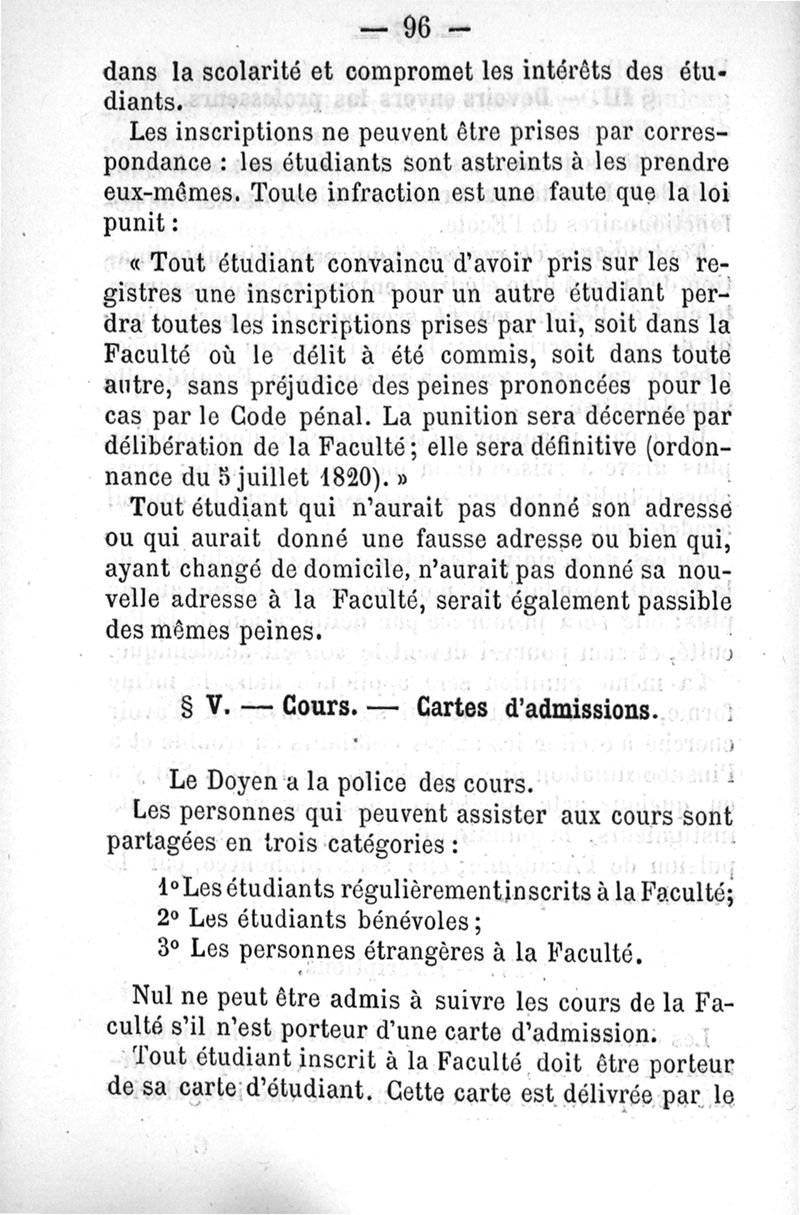 — 96 —

dans la scolarité et compromet les intérêts des étudiants.

Les inscriptions ne peuvent être prises par correspondance : les étudiants sont astreints à les prendre eux-mêmes. Toute infraction est une faute que la loi punit :

« Tout étudiant convaincu d'avoir pris sur les registres une inscription pour un autre étudiant perdra toutes les inscriptions prises par lui, soit dans la Faculté où le délit à été commis, soit dans toute autre, sans préjudice des peines prononcées pour le cas par le Code pénal. La punition sera décernée par délibération de la Faculté ; elle sera définitive (ordonnance du 5 juillet 1820). »

Tout étudiant qui n'aurait pas donné son adresse ou qui aurait donné une fausse adresse ou bien qui, ayant changé de domicile, n'aurait pas donné sa nouvelle adresse à la Faculté, serait également passible des mêmes peines.

§ V. — Cours. — Cartes d'admissions.

Le Doyen a la police des cours.

Les personnes qui peuvent assister aux cours sont partagées en trois catégories :

1° Les étudiants régulièrement inscrits à la Faculté;

2° Les étudiants bénévoles ;

3° Les personnes étrangères à la Faculté.

Nul ne peut être admis à suivre les cours de la Faculté s'il n'est porteur d'une carte d'admission.

Tout étudiant inscrit à la Faculté doit être porteur de sa carte d'étudiant. Cette carte est délivrée par le